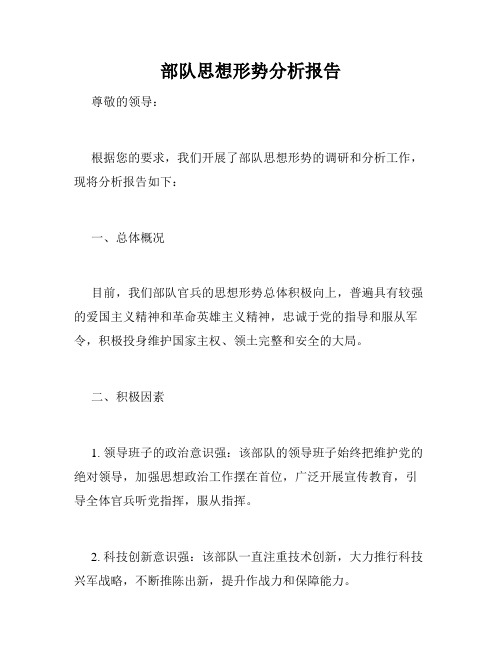 部队思想形势分析报告

尊敬的领导：

根据您的要求，我们开展了部队思想形势的调研和分析工作，现将分析报告如下：

一、总体概况

目前，我们部队官兵的思想形势总体积极向上，普遍具有较强的爱国主义精神和革命英雄主义精神，忠诚于党的指导和服从军令，积极投身维护国家主权、领土完整和安全的大局。

二、积极因素

1. 领导班子的政治意识强：该部队的领导班子始终把维护党的绝对领导，加强思想政治工作摆在首位，广泛开展宣传教育，引导全体官兵听党指挥，服从指挥。

2. 科技创新意识强：该部队一直注重技术创新，大力推行科技兴军战略，不断推陈出新，提升作战力和保障能力。